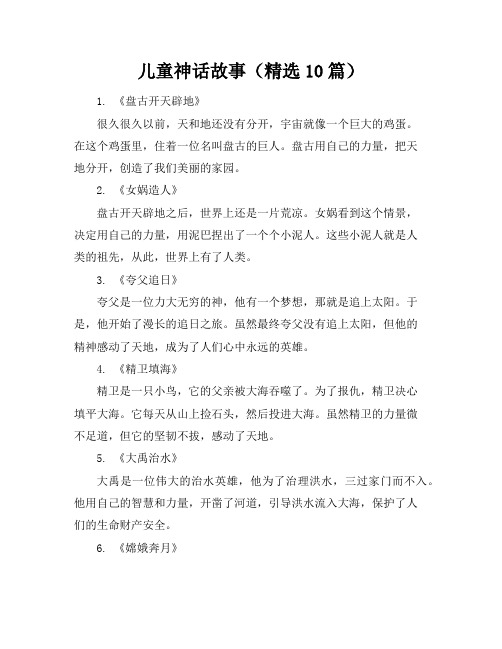 儿童神话故事（精选 10 篇）

1. 《盘古开天辟地》

很久很久以前，天和地还没有分开，宇宙就像一个巨大的鸡蛋。在这个鸡蛋里，住着一位名叫盘古的巨人。盘古用自己的力量，把天地分开，创造了我们美丽的家园。

2. 《女娲造人》

盘古开天辟地之后，世界上还是一片荒凉。女娲看到这个情景，决定用自己的力量，用泥巴捏出了一个个小泥人。这些小泥人就是人类的祖先，从此，世界上有了人类。

3. 《夸父追日》

夸父是一位力大无穷的神，他有一个梦想，那就是追上太阳。于是，他开始了漫长的追日之旅。虽然最终夸父没有追上太阳，但他的精神感动了天地，成为了人们心中永远的英雄。

4. 《精卫填海》

精卫是一只小鸟，它的父亲被大海吞噬了。为了报仇，精卫决心填平大海。它每天从山上捡石头，然后投进大海。虽然精卫的力量微不足道，但它的坚韧不拔，感动了天地。

5. 《大禹治水》

大禹是一位伟大的治水英雄，他为了治理洪水，三过家门而不入。他用自己的智慧和力量，开凿了河道，引导洪水流入大海，保护了人们的生命财产安全。

6. 《嫦娥奔月》